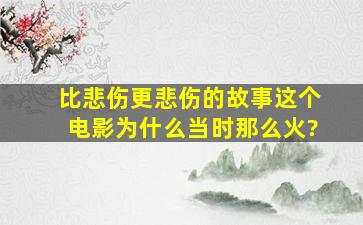 比悲伤更悲伤的故事这个电影为什么当时那么火?